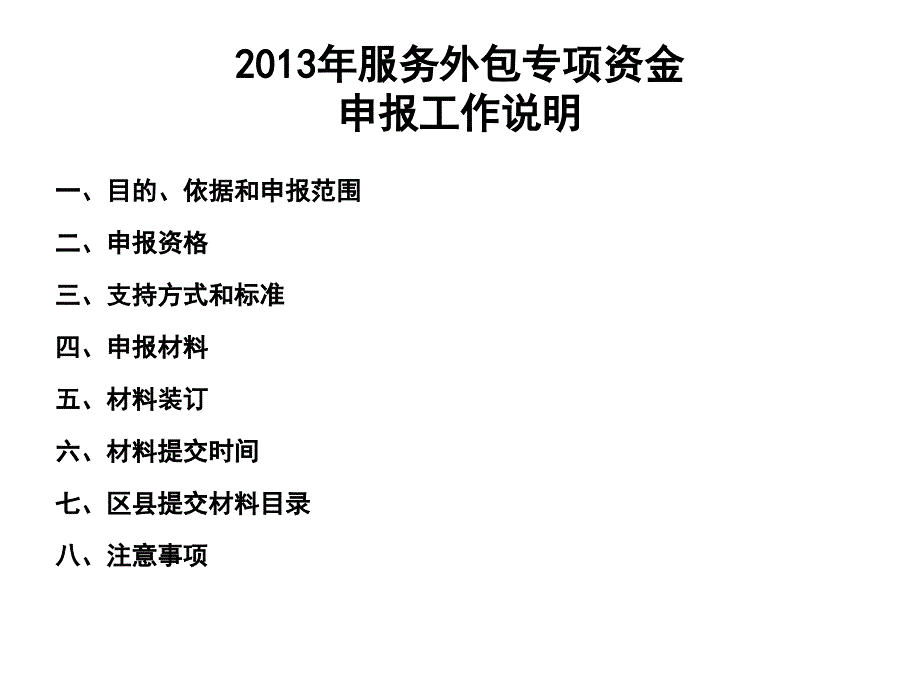 2013年服务外包专项资金
申报工作说明

一、目的、依据和申报范围

二、申报资格

三、支持方式和标准

四、申报材料

五、材料装订

六、材料提交时间

七、区县提交材料目录

八、注意事项